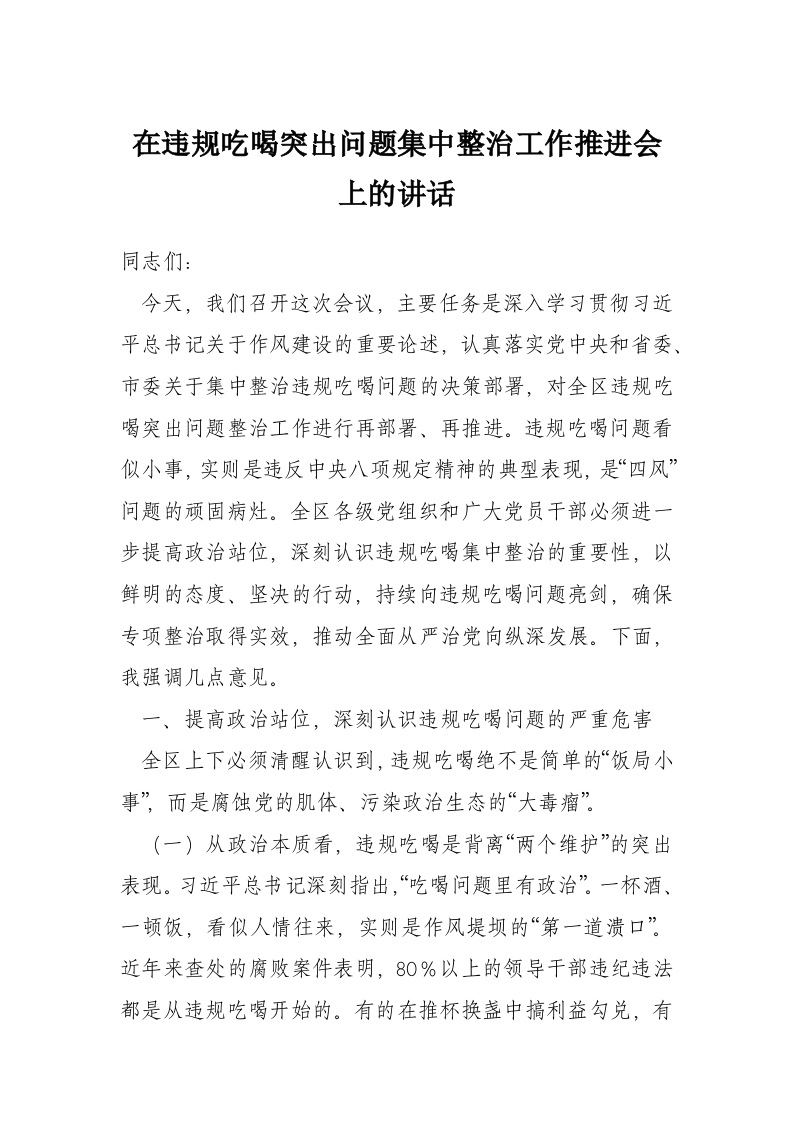 在违规吃喝突出问题集中整治工作推进会上的讲话

同志们：

今天，我们召开这次会议，主要任务是深入学习贯彻习近平总书记关于作风建设的重要论述，认真落实党中央和省委、市委关于集中整治违规吃喝问题的决策部署，对全区违规吃喝突出问题整治工作进行再部署、再推进。违规吃喝问题看似小事，实则是违反中央八项规定精神的典型表现，是“四风”问题的顽固病灶。全区各级党组织和广大党员干部必须进一步提高政治站位，深刻认识违规吃喝集中整治的重要性，以鲜明的态度、坚决的行动，持续向违规吃喝问题亮剑，确保专项整治取得实效，推动全面从严治党向纵深发展。下面，我强调几点意见。

一、提高政治站位，深刻认识违规吃喝问题的严重危害

全区上下必须清醒认识到，违规吃喝绝不是简单的“饭局小事”，而是腐蚀党的肌体、污染政治生态的“大毒瘤”。

（一）从政治本质看，违规吃喝是背离“两个维护”的突出表现。习近平总书记深刻指出，“吃喝问题里有政治”。一杯酒、一顿饭，看似人情往来，实则是作风堤坝的“第一道溃口”。近年来查处的腐败案件表明，80％以上的领导干部违纪违法都是从违规吃喝开始的。有的在推杯换盏中搞利益勾兑，有